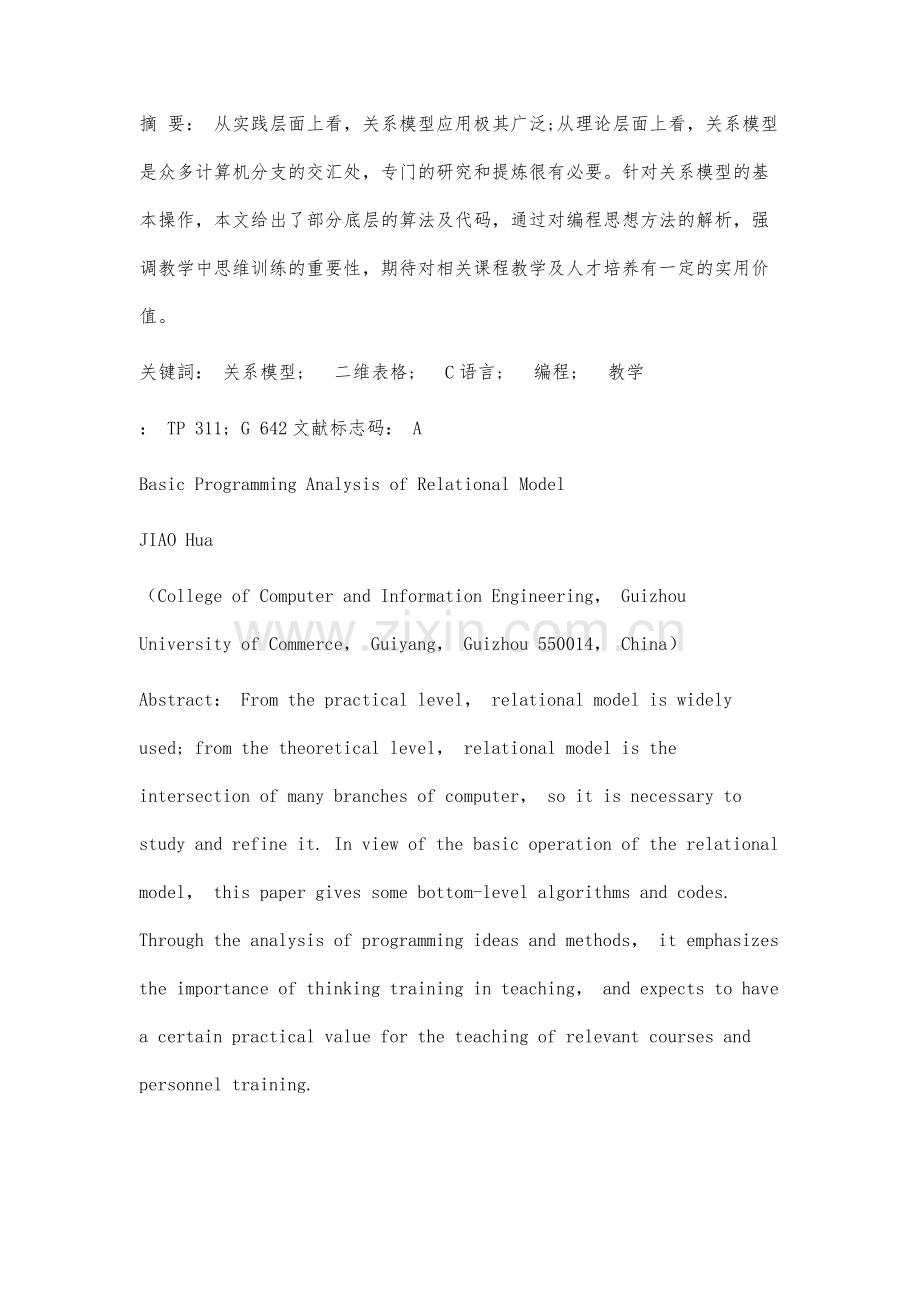 摘 要：从实践层面上看，关系模型应用极其广泛;从理论层面上看，关系模型是众多计算机分支的交汇处，专门的研究和提炼很有必要。针对关系模型的基本操作，本文给出了部分底层的算法及代码，通过对编程思想方法的解析，强调教学中思维训练的重要性，期待对相关课程教学及人才培养有一定的实用价值。

关键詞：关系模型； 二维表格； C语言； 编程； 教学

：TP 311；G 642文献标志码：A

Basic Programming Analysis of Relational Model

JIAO Hua

（College of Computer and Information Engineering， Guizhou University of Commerce， Guiyang， Guizhou 550014， China）

Abstract： From the practical level， relational model is widely used; from the theoretical level， relational model is the intersection of many branches of computer， so it is necessary to study and refine it. In view of the basic operation of the relational model， this paper gives some bottom-level algorithms and codes. Through the analysis of programming ideas and methods， it emphasizes the importance of thinking training in teaching， and expects to have a certain practical value for the teaching of relevant courses and personnel training.

www.zixin.com.cn